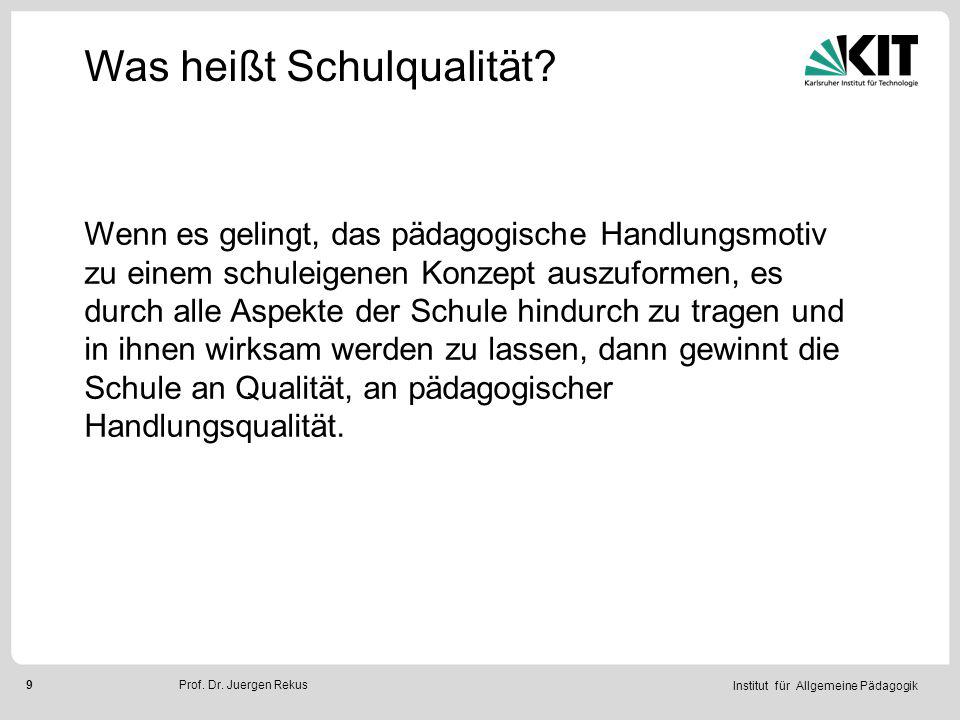 Was heißt Schulqualität?

KIT
Karlsruher Institut für Technologie

Wenn es gelingt, das pädagogische Handlungsmotiv zu einem schuleigenen Konzept auszuformen, es durch alle Aspekte der Schule hindurch zu tragen und in ihnen wirksam werden zu lassen, dann gewinnt die Schule an Qualität, an pädagogischer Handlungsqualität.

9

Prof. Dr. Juergen Rekus

Institut für Allgemeine Pädagogik